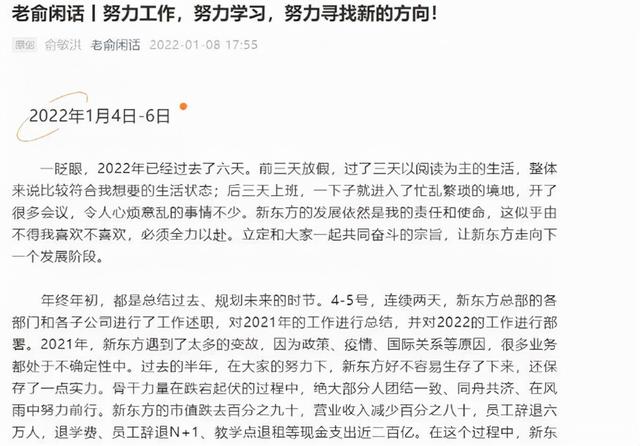 老俞闲话丨努力工作，努力学习，努力寻找新的方向！

原创 俞敏洪 老俞闲话 2022-01-08 17:55

2022年1月4日-6日

一眨眼，2022年已经过去了六天。前三天放假，过了三天以阅读为主的生活，整体来说比较符合我想要的生活状态；后三天上班，一下子就进入了忙乱繁琐的境地，开了很多会议，令人心烦意乱的事情不少。新东方的发展依然是我的责任和使命，这似乎由不得我喜欢不喜欢，必须全力以赴。立定和大家一起共同奋斗的宗旨，让新东方走向下一个发展阶段。

年终年初，都是总结过去、规划未来的时节。4-5号，连续两天，新东方总部的各部门和各子公司进行了工作述职，对2021年的工作进行总结，并对2022的工作进行部署。2021年，新东方遇到了太多的变故，因为政策、疫情、国际关系等原因，很多业务都处于不确定性中。过去的半年，在大家的努力下，新东方好不容易生存了下来，还保存了一点实力。骨干力量在跌宕起伏的过程中，绝大部分人团结一致、同舟共济、在风雨中努力前行。新东方的市值跌去百分之九十，营业收入减少百分之八十，员工辞退六万人，退学费、员工辞退N+1、教学点退租等现金支出近二百亿。在这个过程中，新东